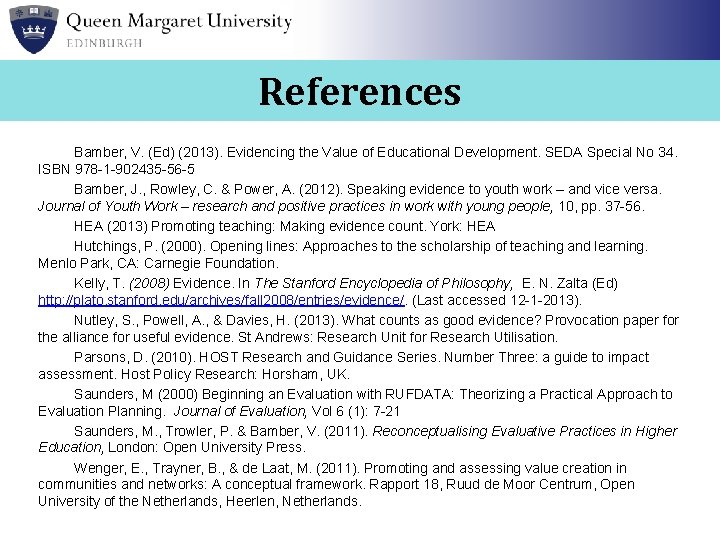 Queen Margaret University
EDINBURGH

References

Bamber, V. (Ed) (2013). Evidencing the Value of Educational Development. SEDA Special No 34. ISBN 978-1-902435-56-5

Bamber, J., Rowley, C. & Power, A. (2012). Speaking evidence to youth work – and vice versa. Journal of Youth Work – research and positive practices in work with young people, 10, pp. 37-56.

HEA (2013) Promoting teaching: Making evidence count. York: HEA

Hutchings, P. (2000). Opening lines: Approaches to the scholarship of teaching and learning. Menlo Park, CA: Carnegie Foundation.

Kelly, T. (2008) Evidence. In The Stanford Encyclopedia of Philosophy, E. N. Zalta (Ed) http://plato.stanford.edu/archives/fall2008/entries/evidence/. (Last accessed 12-1-2013).

Nutley, S., Powell, A., & Davies, H. (2013). What counts as good evidence? Provocation paper for the alliance for useful evidence. St Andrews: Research Unit for Research Utilisation.

Parsons, D. (2010). HOST Research and Guidance Series. Number Three: a guide to impact assessment. Host Policy Research: Horsham, UK.

Saunders, M (2000) Beginning an Evaluation with RUFDATA: Theorizing a Practical Approach to Evaluation Planning. Journal of Evaluation, Vol 6 (1): 7-21

Saunders, M., Trowler, P. & Bamber, V. (2011). Reconceptualising Evaluative Practices in Higher Education, London: Open University Press.

Wenger, E., Trayner, B., & de Laat, M. (2011). Promoting and assessing value creation in communities and networks: A conceptual framework. Rapport 18, Ruud de Moor Centrum, Open University of the Netherlands, Heerlen, Netherlands.